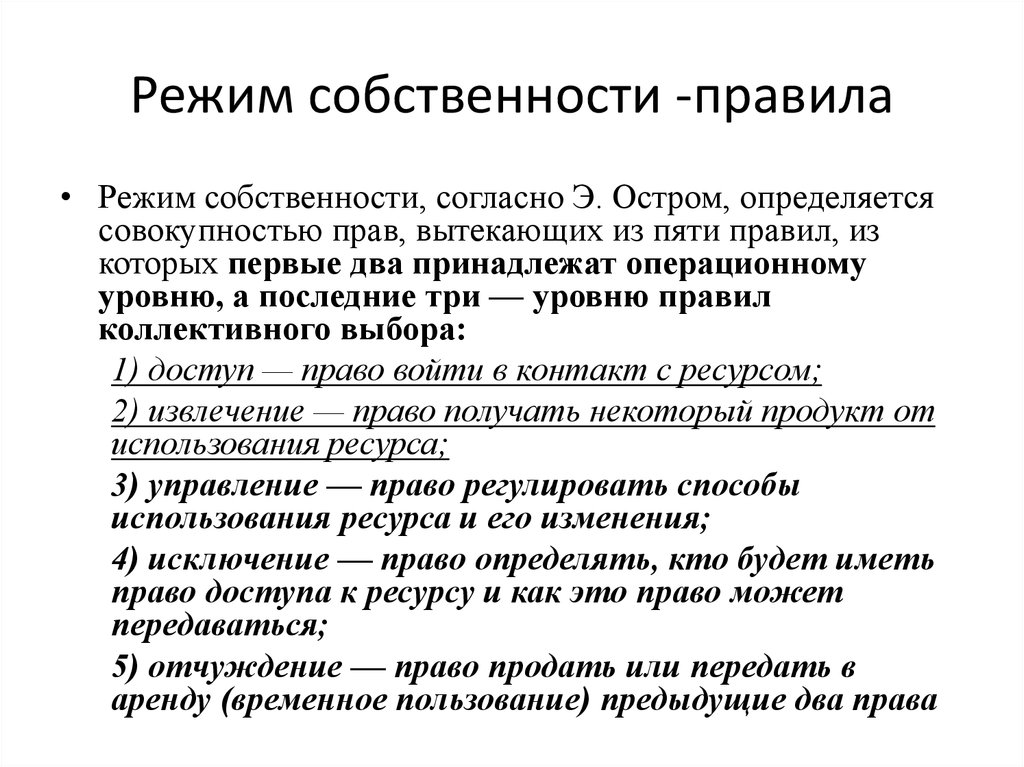 Режим собственности -правила

• Режим собственности, согласно Э. Остром, определяется совокупностью прав, вытекающих из пяти правил, из которых первые два принадлежат операционному уровню, а последние три — уровню правил коллективного выбора:

1) доступ — право войти в контакт с ресурсом;

2) извлечение — право получать некоторый продукт от использования ресурса;

3) управление — право регулировать способы использования ресурса и его изменения;

4) исключение — право определять, кто будет иметь право доступа к ресурсу и как это право может передаваться;

5) отчуждение — право продать или передать в аренду (временное пользование) предыдущие два права